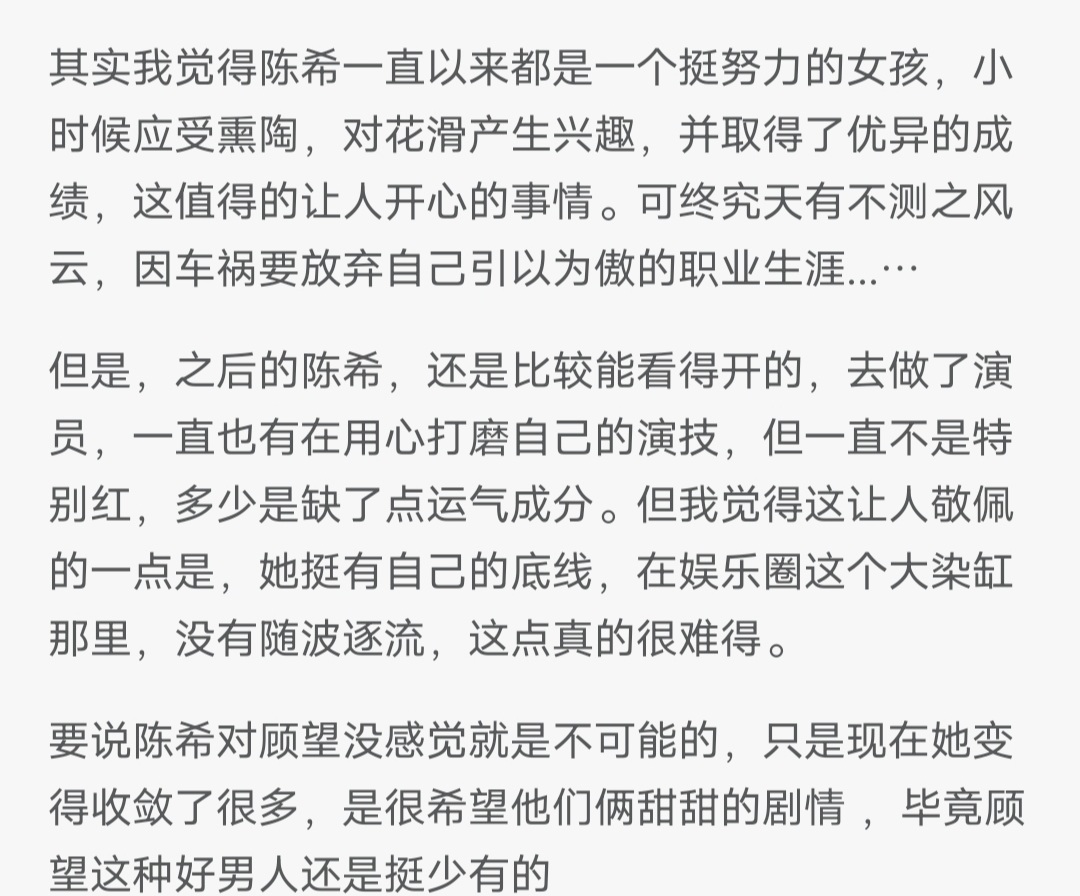 其实我觉得陈希一直以来都是一个挺努力的女孩，小时候应受熏陶，对花滑产生兴趣，并取得了优异的成绩，这值得的让人开心的事情。可终究天有不测之风云，因车祸要放弃自己引以为傲的职业生涯...…

但是，之后的陈希，还是比较能看得开的，去做了演员，一直也有在用心打磨自己的演技，但一直不是特别红，多少是缺了点运气成分。但我觉得这让人敬佩的一点是，她挺有自己的底线，在娱乐圈这个大染缸那里，没有随波逐流，这点真的很难得。

要说陈希对顾望没感觉就是不可能的，只是现在她变得收敛了很多，是很希望他们俩甜甜的剧情 ，毕竟顾望这种好男人还是挺少有的